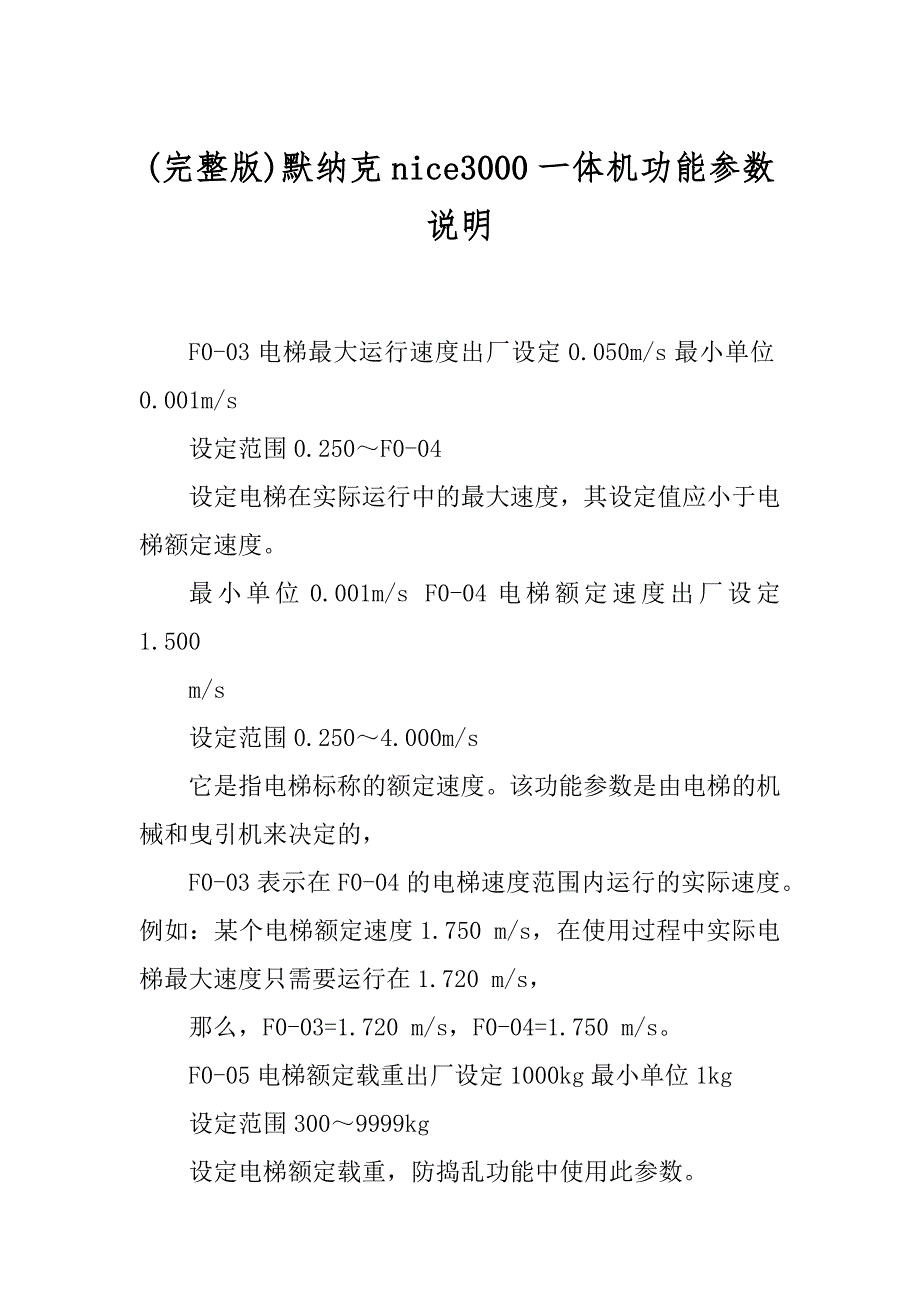 (完整版)默纳克nice3000一体机功能参数说明

F0-03 电梯最大运行速度出厂设定 0.050m/s 最小单位 0.001m/s

设定范围 0.250～F0-04

设定电梯在实际运行中的最大速度，其设定值应小于电梯额定速度。

最小单位 0.001m/s F0-04 电梯额定速度出厂设定 1.500

m/s

设定范围 0.250～4.000m/s

它是指电梯标称的额定速度。该功能参数是由电梯的机械和曳引机来决定的，

F0-03 表示在 F0-04 的电梯速度范围内运行的实际速度。例如：某个电梯额定速度 1.750 m/s，在使用过程中实际电梯最大速度只需要运行在 1.720 m/s，

那么，F0-03=1.720 m/s，F0-04=1.750 m/s。

F0-05 电梯额定载重出厂设定 1000kg 最小单位 1kg

设定范围 300～9999kg

设定电梯额定载重，防捣乱功能中使用此参数。